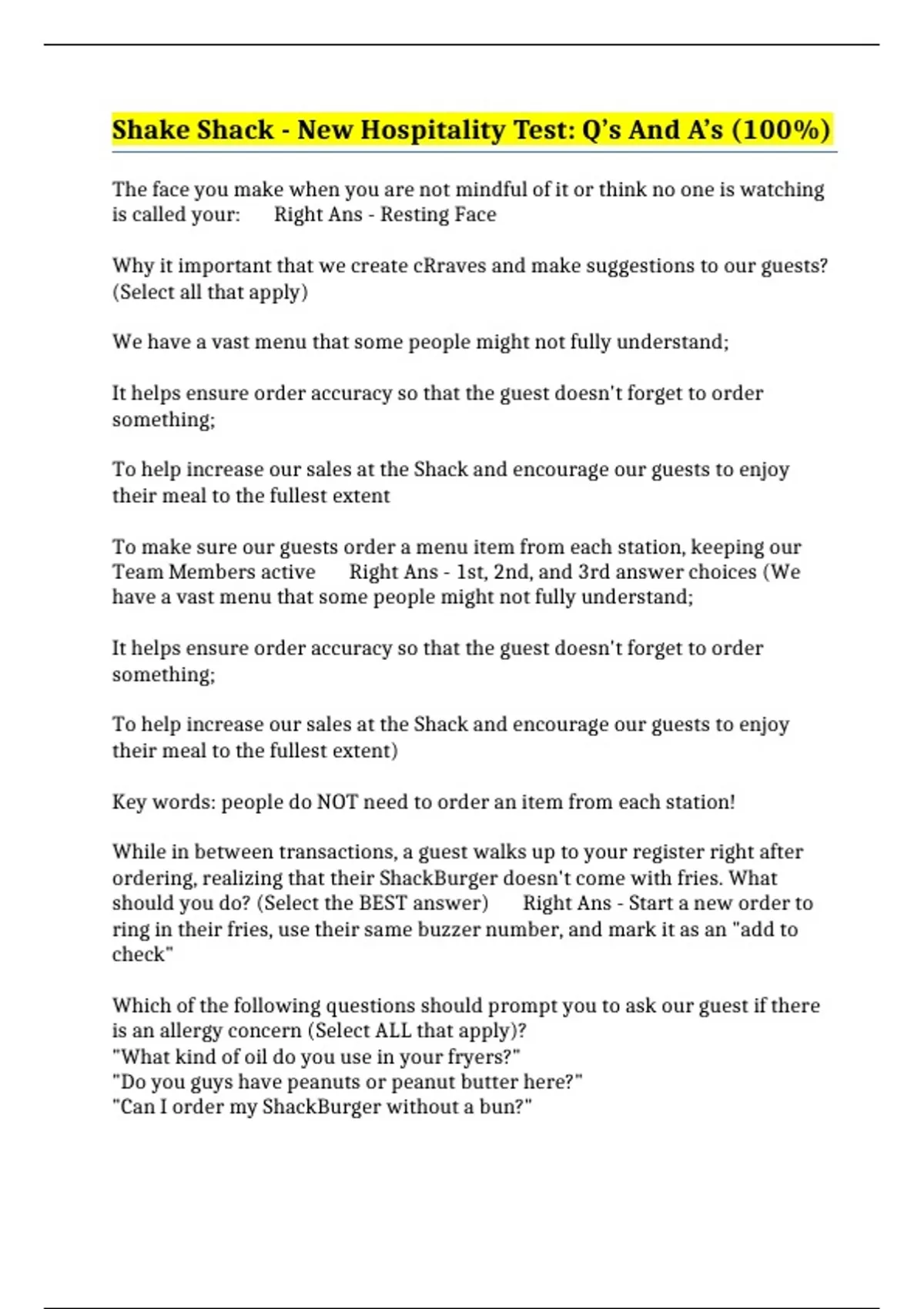 Shake Shack - New Hospitality Test: Q's And A's (100%)

The face you make when you are not mindful of it or think no one is watching is called your: Right Ans - Resting Face

Why it important that we create cRraves and make suggestions to our guests? (Select all that apply)

We have a vast menu that some people might not fully understand;

It helps ensure order accuracy so that the guest doesn't forget to order something;

To help increase our sales at the Shack and encourage our guests to enjoy their meal to the fullest extent

To make sure our guests order a menu item from each station, keeping our Team Members active Right Ans - 1st, 2nd, and 3rd answer choices (We have a vast menu that some people might not fully understand;

It helps ensure order accuracy so that the guest doesn't forget to order something;

To help increase our sales at the Shack and encourage our guests to enjoy their meal to the fullest extent)

Key words: people do NOT need to order an item from each station!

While in between transactions, a guest walks up to your register right after ordering, realizing that their ShackBurger doesn't come with fries. What should you do? (Select the BEST answer) Right Ans - Start a new order to ring in their fries, use their same buzzer number, and mark it as an "add to check"

Which of the following questions should prompt you to ask our guest if there is an allergy concern (Select ALL that apply)?
"What kind of oil do you use in your fryers?"
"Do you guys have peanuts or peanut butter here?"
"Can I order my ShackBurger without a bun?"